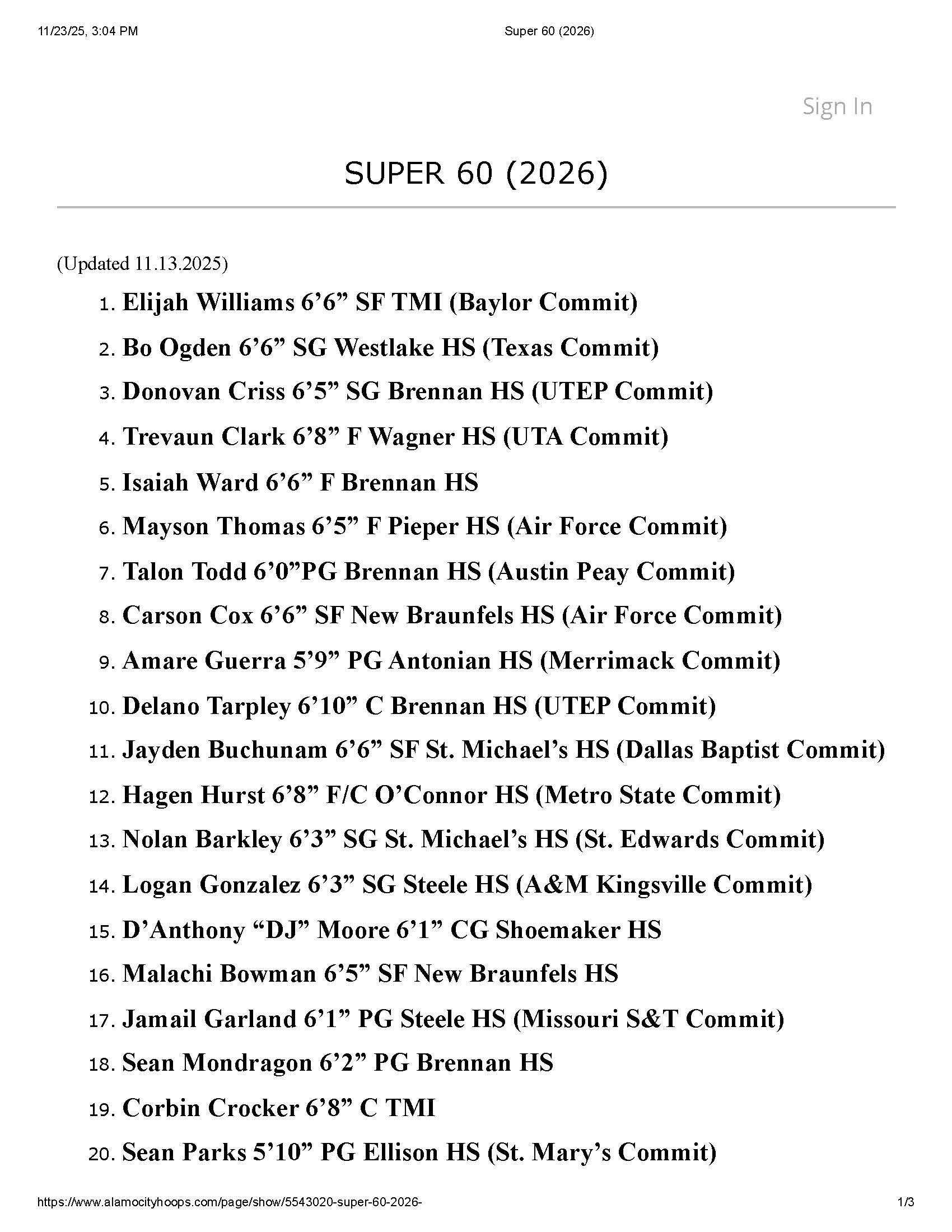 11/23/25, 3:04 PM Super 60 (2026)

Sign In

SUPER 60 (2026)

(Updated 11.13.2025)

1. Elijah Williams 6'6" SF TMI (Baylor Commit)
2. Bo Ogden 6'6" SG Westlake HS (Texas Commit)
3. Donovan Criss 6'5" SG Brennan HS (UTEP Commit)
4. Trevaun Clark 6'8" F Wagner HS (UTA Commit)
5. Isaiah Ward 6'6" F Brennan HS
6. Mayson Thomas 6'5" F Pieper HS (Air Force Commit)
7. Talon Todd 6'0"PG Brennan HS (Austin Peay Commit)
8. Carson Cox 6'6" SF New Braunfels HS (Air Force Commit)
9. Amare Guerra 5'9" PG Antonian HS (Merrimack Commit)
10. Delano Tarpley 6'10" C Brennan HS (UTEP Commit)
11. Jayden Buchunam 6'6" SF St. Michael's HS (Dallas Baptist Commit)
12. Hagen Hurst 6'8" F/C O'Connor HS (Metro State Commit)
13. Nolan Barkley 6'3" SG St. Michael's HS (St. Edwards Commit)
14. Logan Gonzalez 6'3" SG Steele HS (A&M Kingsville Commit)
15. D'Anthony "DJ" Moore 6'1" CG Shoemaker HS
16. Malachi Bowman 6'5" SF New Braunfels HS
17. Jamail Garland 6'1" PG Steele HS (Missouri S&T Commit)
18. Sean Mondragon 6'2" PG Brennan HS
19. Corbin Crocker 6'8" C TMI
20. Sean Parks 5'10" PG Ellison HS (St. Mary's Commit)

https://www.alamocityhoops.com/page/show/5543020-super-60-2026- 1/3